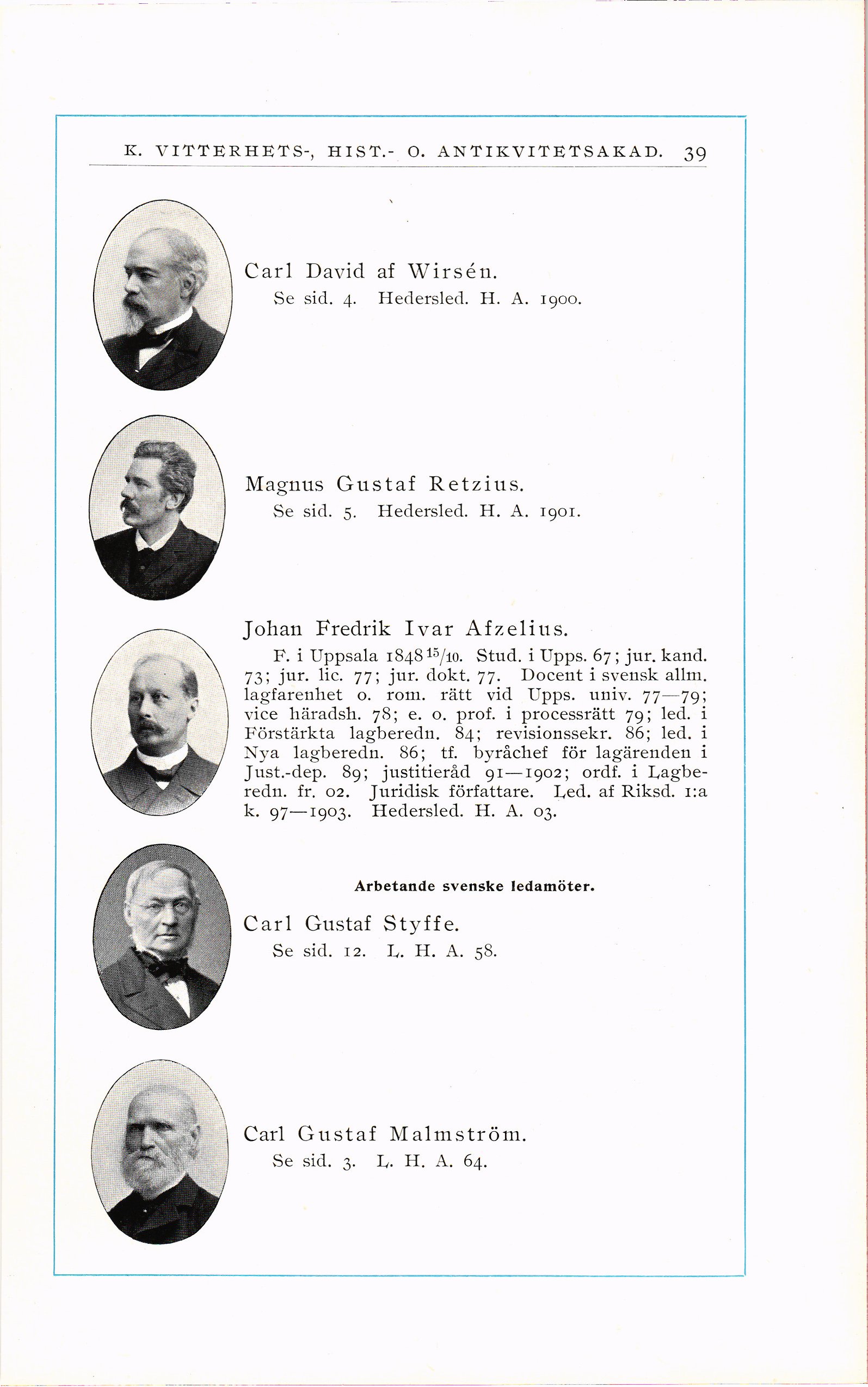 K. VITTERHETS-, HIST.- O. ANTIKVITETSAKAD. 39

Carl David af Wirsén.
Se sid. 4. Hedersled. H. A. 1900.

Magnus Gustaf Retzius.
Se sid. 5. Hedersled. H. A. 1901.

Johan Fredrik Ivar Afzelius.
F. i Uppsala 1848 $^{15}/_{10}$. Stud. i Upps. 67; jur. kand. 73; jur. lic. 77; jur. dokt. 77. Docent i svensk allm. lagfarenhet o. rom. rätt vid Upps. univ. 77—79; vice häradsh. 78; e. o. prof. i processrätt 79; led. i Förstärkta lagberedn. 84; revisionssekr. 86; led. i Nya lagberedn. 86; tf. byråchef för lagärenden i Just.-dep. 89; justitieråd 91—1902; ordf. i Lagberedn. fr. 02. Juridisk författare. Led. af Riksd. 1:a k. 97—1903. Hedersled. H. A. 03.

Arbetande svenske ledamöter.

Carl Gustaf Styffe.
Se sid. 12. L. H. A. 58.

Carl Gustaf Malmström.
Se sid. 3. L. H. A. 64.